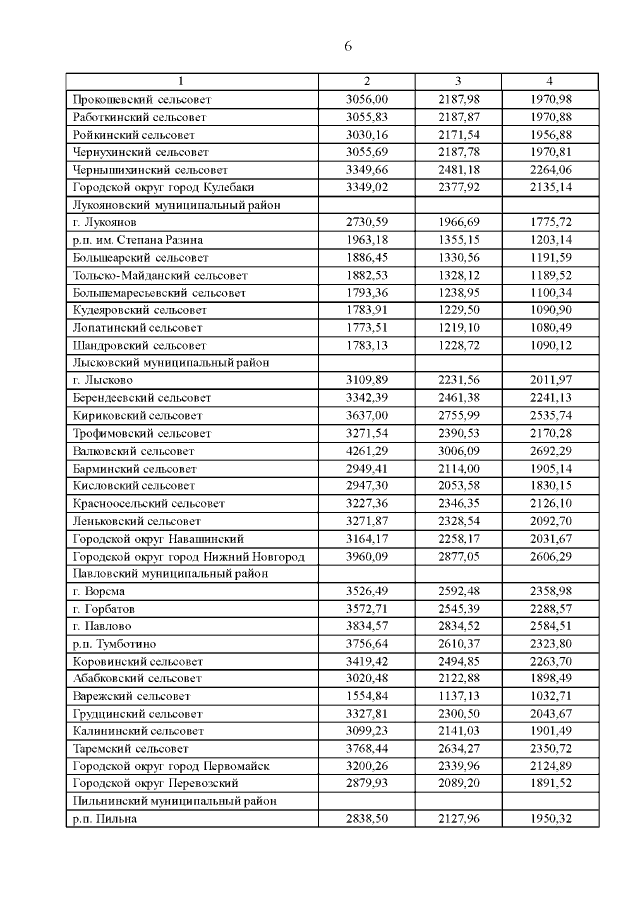 6

| 1 | 2 | 3 | 4 |
|---|---|---|---|
| Прокошевский сельсовет | 3056,00 | 2187,98 | 1970,98 |
| Работкинский сельсовет | 3055,83 | 2187,87 | 1970,88 |
| Ройкинский сельсовет | 3030,16 | 2171,54 | 1956,88 |
| Чернухинский сельсовет | 3055,69 | 2187,78 | 1970,81 |
| Чернышихинский сельсовет | 3349,66 | 2481,18 | 2264,06 |
| Городской округ город Кулебаки | 3349,02 | 2377,92 | 2135,14 |
| Лукояновский муниципальный район | | | |
| г. Лукоянов | 2730,59 | 1966,69 | 1775,72 |
| р.п. им. Степана Разина | 1963,18 | 1355,15 | 1203,14 |
| Большеарский сельсовет | 1886,45 | 1330,56 | 1191,59 |
| Тольско-Майданский сельсовет | 1882,53 | 1328,12 | 1189,52 |
| Большемаресьевский сельсовет | 1793,36 | 1238,95 | 1100,34 |
| Кудеяровский сельсовет | 1783,91 | 1229,50 | 1090,90 |
| Лопатинский сельсовет | 1773,51 | 1219,10 | 1080,49 |
| Шандровский сельсовет | 1783,13 | 1228,72 | 1090,12 |
| Лысковский муниципальный район | | | |
| г. Лысково | 3109,89 | 2231,56 | 2011,97 |
| Берендеевский сельсовет | 3342,39 | 2461,38 | 2241,13 |
| Кириковский сельсовет | 3637,00 | 2755,99 | 2535,74 |
| Трофимовский сельсовет | 3271,54 | 2390,53 | 2170,28 |
| Валковский сельсовет | 4261,29 | 3006,09 | 2692,29 |
| Барминский сельсовет | 2949,41 | 2114,00 | 1905,14 |
| Кисловский сельсовет | 2947,30 | 2053,58 | 1830,15 |
| Красноосельский сельсовет | 3227,36 | 2346,35 | 2126,10 |
| Леньковский сельсовет | 3271,87 | 2328,54 | 2092,70 |
| Городской округ Навашинский | 3164,17 | 2258,17 | 2031,67 |
| Городской округ город Нижний Новгород | 3960,09 | 2877,05 | 2606,29 |
| Павловский муниципальный район | | | |
| г. Ворсма | 3526,49 | 2592,48 | 2358,98 |
| г. Горбатов | 3572,71 | 2545,39 | 2288,57 |
| г. Павлово | 3834,57 | 2834,52 | 2584,51 |
| р.п. Тумботино | 3756,64 | 2610,37 | 2323,80 |
| Коровинский сельсовет | 3419,42 | 2494,85 | 2263,70 |
| Абабковский сельсовет | 3020,48 | 2122,88 | 1898,49 |
| Варежский сельсовет | 1554,84 | 1137,13 | 1032,71 |
| Грудцинский сельсовет | 3327,81 | 2300,50 | 2043,67 |
| Калининский сельсовет | 3099,23 | 2141,03 | 1901,49 |
| Таремский сельсовет | 3768,44 | 2634,27 | 2350,72 |
| Городской округ город Первомайск | 3200,26 | 2339,96 | 2124,89 |
| Городской округ Перевозский | 2879,93 | 2089,20 | 1891,52 |
| Пильнинский муниципальный район | | | |
| р.п. Пильна | 2838,50 | 2127,96 | 1950,32 |